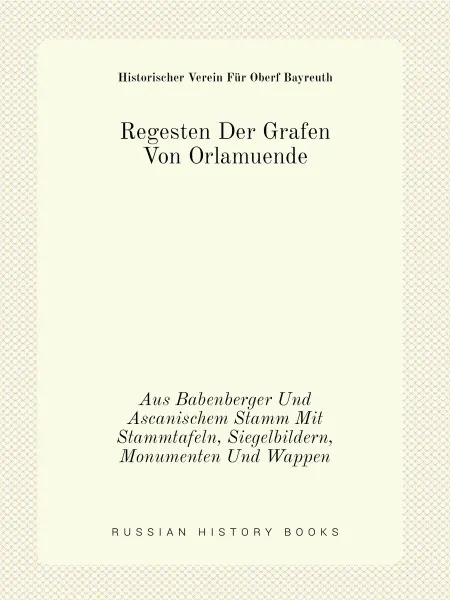 Historischer Verein Für Oberf Bayreuth

Regesten Der Grafen
Von Orlamuende

Aus Babenberger Und Ascanischem Stamm Mit Stammtafeln, Siegelbildern, Monumenten Und Wappen

RUSSIAN HISTORY BOOKS